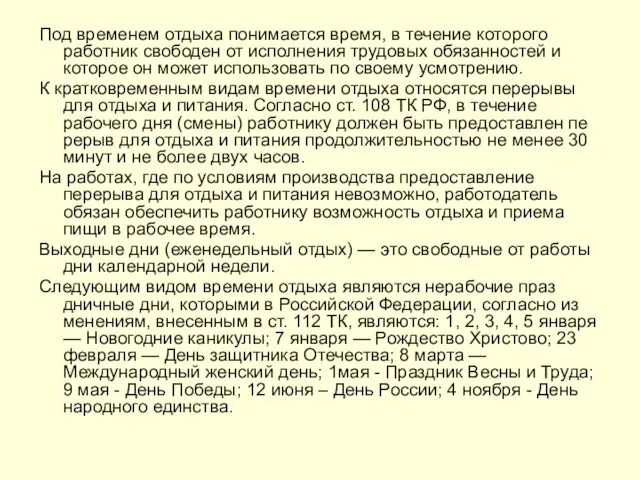 Под временем отдыха понимается время, в течение которого работник свободен от исполнения трудовых обязанностей и которое он может использовать по своему усмотрению.

К кратковременным видам времени отдыха относятся перерывы для отдыха и питания. Согласно ст. 108 ТК РФ, в течение рабочего дня (смены) работнику должен быть предоставлен пе рерыв для отдыха и питания продолжительностью не менее 30 минут и не более двух часов.

На работах, где по условиям производства предоставление перерыва для отдыха и питания невозможно, работодатель обязан обеспечить работнику возможность отдыха и приема пищи в рабочее время.

Выходные дни (еженедельный отдых) — это свободные от работы дни календарной недели.

Следующим видом времени отдыха являются нерабочие праз дничные дни, которыми в Российской Федерации, согласно из менениям, внесенным в ст. 112 ТК, являются: 1, 2, 3, 4, 5 января — Новогодние каникулы; 7 января — Рождество Христово; 23 февраля — День защитника Отечества; 8 марта — Международный женский день; 1мая - Праздник Весны и Труда; 9 мая - День Победы; 12 июня – День России; 4 ноября - День народного единства.